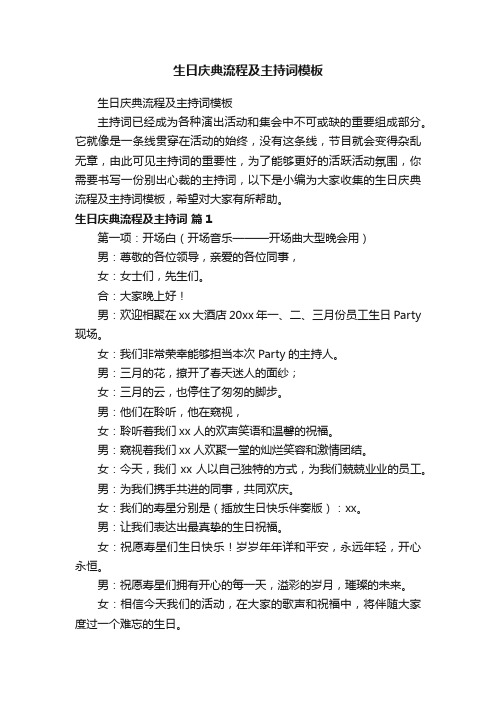 生日庆典流程及主持词模板

生日庆典流程及主持词模板

主持词已经成为各种演出活动和集会中不可或缺的重要组成部分。它就像是一条线贯穿在活动的始终，没有这条线，节目就会变得杂乱无章，由此可见主持词的重要性，为了能够更好的活跃活动氛围，你需要书写一份别出心裁的主持词，以下是小编为大家收集的生日庆典流程及主持词模板，希望对大家有所帮助。

生日庆典流程及主持词 篇1

第一项：开场白（开场音乐———开场曲大型晚会用）

男：尊敬的各位领导，亲爱的各位同事，

女：女士们，先生们。

合：大家晚上好！

男：欢迎相聚在xx大酒店20xx年一、二、三月份员工生日Party现场。

女：我们非常荣幸能够担当本次Party的主持人。

男：三月的花，撩开了春天迷人的面纱；

女：三月的云，也停住了匆匆的脚步。

男：他们在聆听，他在窥视，

女：聆听着我们xx人的欢声笑语和温馨的祝福。

男：窥视着我们xx人欢聚一堂的灿烂笑容和激情团结。

女：今天，我们 xx 人以自己独特的方式，为我们兢兢业业的员工。

男：为我们携手共进的同事，共同欢庆。

女：我们的寿星分别是（播放生日快乐伴奏版）：xx。

男：让我们表达出最真挚的生日祝福。

女：祝愿寿星们生日快乐！岁岁年年详和平安，永远年轻，开心永恒。

男：祝愿寿星们拥有开心的每一天，溢彩的岁月，璀璨的未来。

女：相信今天我们的活动，在大家的歌声和祝福中，将伴随大家度过一个难忘的生日。